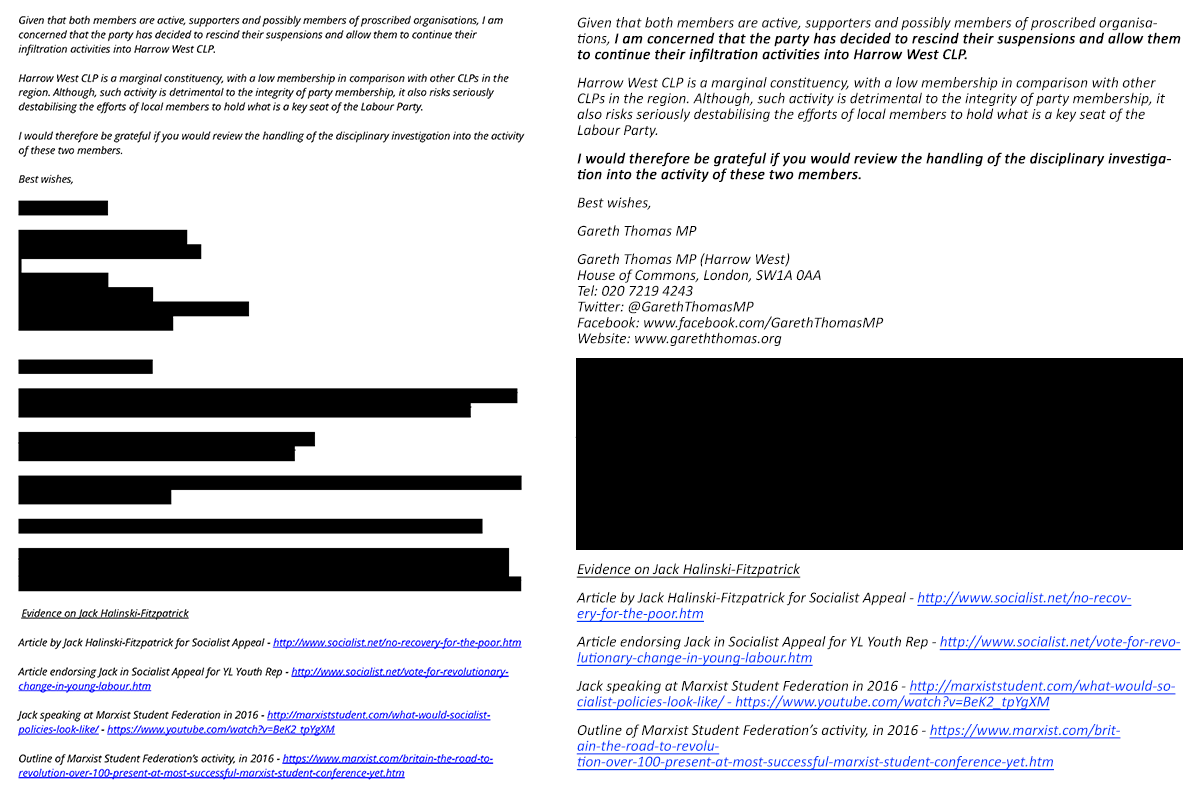 Given that both members are active, supporters and possibly members of proscribed organisations, I am concerned that the party has decided to rescind their suspensions and allow them to continue their infiltration activities into Harrow West CLP.

Harrow West CLP is a marginal constituency, with a low membership in comparison with other CLPs in the region. Although, such activity is detrimental to the integrity of party membership, it also risks seriously destabilising the efforts of local members to hold what is a key seat of the Labour Party.

I would therefore be grateful if you would review the handling of the disciplinary investigation into the activity of these two members.

Best wishes,

Evidence on Jack Halinski-Fitzpatrick

Article by Jack Halinski-Fitzpatrick for Socialist Appeal - http://www.socialist.net/no-recovery-for-the-poor.htm

Article endorsing Jack in Socialist Appeal for YL Youth Rep - http://www.socialist.net/vote-for-revolutionary-change-in-young-labour.htm

Jack speaking at Marxist Student Federation in 2016 - http://marxiststudent.com/what-would-socialist-policies-look-like/ - https://www.youtube.com/watch?v=BeK2_tpYgXM

Outline of Marxist Student Federation's activity, in 2016 - https://www.marxist.com/britain-the-road-to-revolution-over-100-present-at-most-successful-marxist-student-conference-yet.htm

Given that both members are active, supporters and possibly members of proscribed organisations, I am concerned that the party has decided to rescind their suspensions and allow them to continue their infiltration activities into Harrow West CLP.

Harrow West CLP is a marginal constituency, with a low membership in comparison with other CLPs in the region. Although, such activity is detrimental to the integrity of party membership, it also risks seriously destabilising the efforts of local members to hold what is a key seat of the Labour Party.

I would therefore be grateful if you would review the handling of the disciplinary investigation into the activity of these two members.

Best wishes,

Gareth Thomas MP

Gareth Thomas MP (Harrow West)
House of Commons, London, SW1A 0AA
Tel: 020 7219 4243
Twitter: @GarethThomasMP
Facebook: www.facebook.com/GarethThomasMP
Website: www.gareththomas.org

Evidence on Jack Halinski-Fitzpatrick

Article by Jack Halinski-Fitzpatrick for Socialist Appeal - http://www.socialist.net/no-recovery-for-the-poor.htm

Article endorsing Jack in Socialist Appeal for YL Youth Rep - http://www.socialist.net/vote-for-revolutionary-change-in-young-labour.htm

Jack speaking at Marxist Student Federation in 2016 - http://marxiststudent.com/what-would-socialist-policies-look-like/ - https://www.youtube.com/watch?v=BeK2_tpYgXM

Outline of Marxist Student Federation's activity, in 2016 - https://www.marxist.com/britain-the-road-to-revolution-over-100-present-at-most-successful-marxist-student-conference-yet.htm